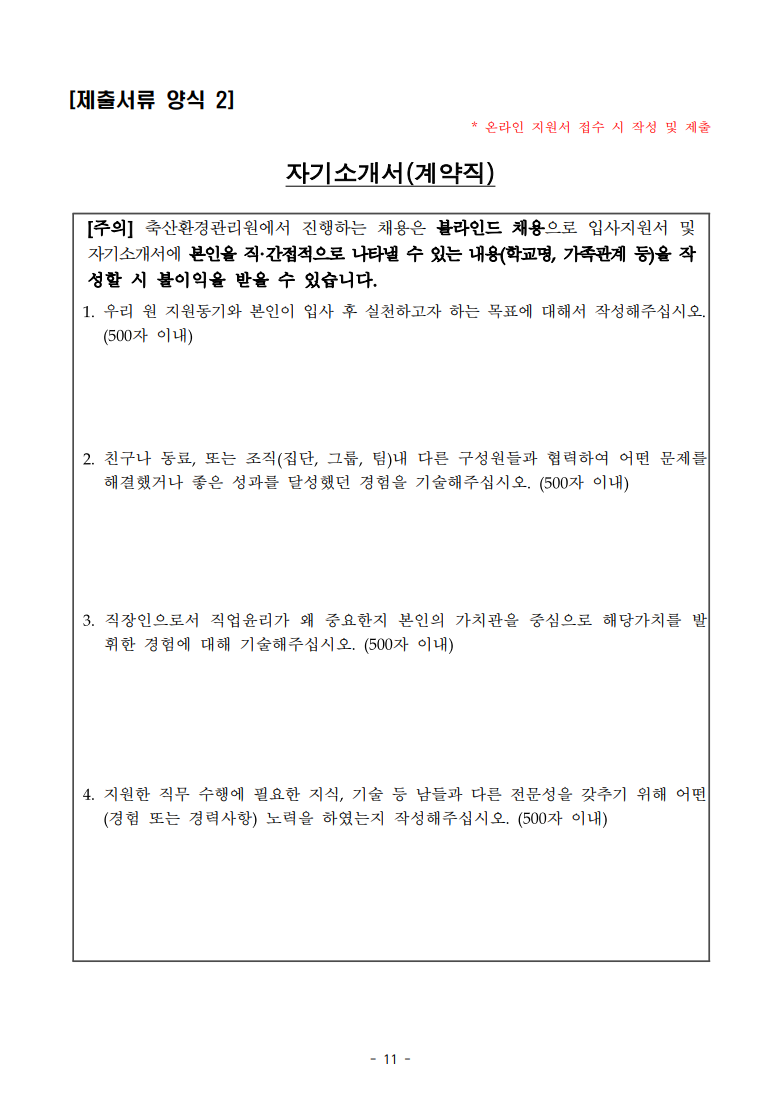 [제출서류 양식 2]

* 온라인 지원서 접수 시 작성 및 제출

자기소개서(계약직)

[주의] 축산환경관리원에서 진행하는 채용은 블라인드 채용으로 입사지원서 및 자기소개서에 본인을 직·간접적으로 나타낼 수 있는 내용(학교명, 가족관계 등)을 작성할 시 불이익을 받을 수 있습니다.

1. 우리 원 지원동기와 본인이 입사 후 실천하고자 하는 목표에 대해서 작성해주십시오. (500자 이내)

2. 친구나 동료, 또는 조직(집단, 그룹, 팀)내 다른 구성원들과 협력하여 어떤 문제를 해결했거나 좋은 성과를 달성했던 경험을 기술해주십시오. (500자 이내)

3. 직장인으로서 직업윤리가 왜 중요한지 본인의 가치관을 중심으로 해당가치를 발휘한 경험에 대해 기술해주십시오. (500자 이내)

4. 지원한 직무 수행에 필요한 지식, 기술 등 남들과 다른 전문성을 갖추기 위해 어떤 (경험 또는 경력사항) 노력을 하였는지 작성해주십시오. (500자 이내)

- 11 -